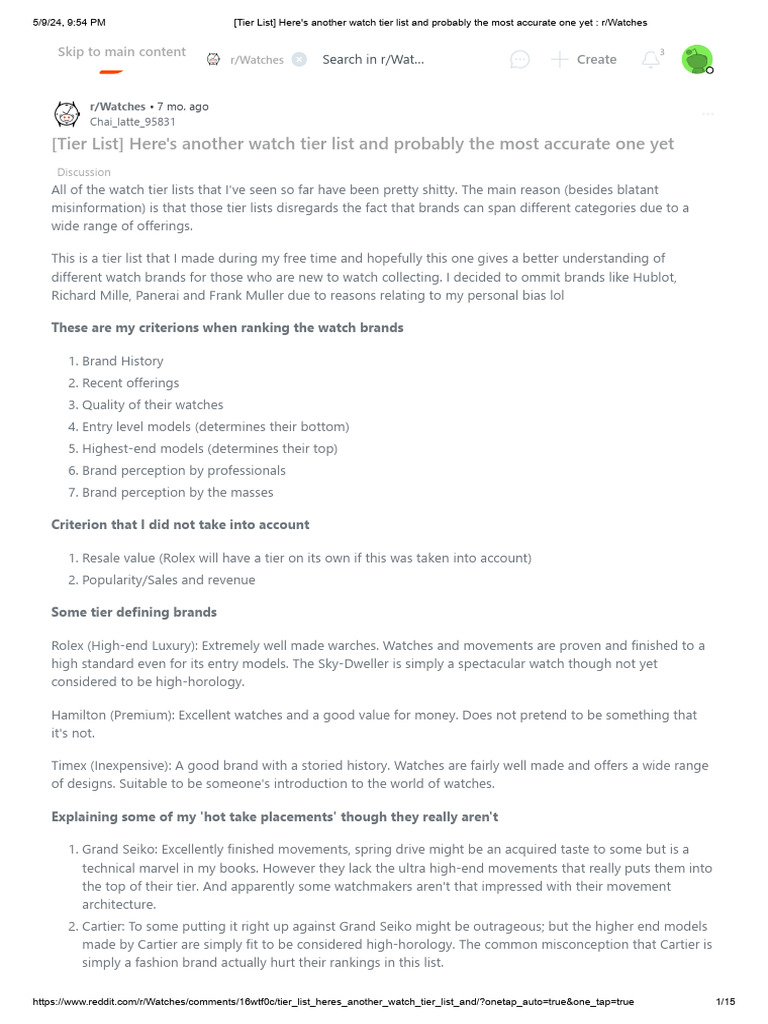 5/9/24, 9:54 PM [Tier List] Here's another watch tier list and probably the most accurate one yet : r/Watches

Skip to main content r/Watches Search in r/Wat... Create 3

r/Watches • 7 mo. ago
Chai_latte_95831

[Tier List] Here's another watch tier list and probably the most accurate one yet

Discussion

All of the watch tier lists that I've seen so far have been pretty shitty. The main reason (besides blatant misinformation) is that those tier lists disregards the fact that brands can span different categories due to a wide range of offerings.

This is a tier list that I made during my free time and hopefully this one gives a better understanding of different watch brands for those who are new to watch collecting. I decided to ommit brands like Hublot, Richard Mille, Panerai and Frank Muller due to reasons relating to my personal bias lol

These are my criterions when ranking the watch brands

1. Brand History
2. Recent offerings
3. Quality of their watches
4. Entry level models (determines their bottom)
5. Highest-end models (determines their top)
6. Brand perception by professionals
7. Brand perception by the masses

Criterion that I did not take into account

1. Resale value (Rolex will have a tier on its own if this was taken into account)
2. Popularity/Sales and revenue

Some tier defining brands

Rolex (High-end Luxury): Extremely well made warches. Watches and movements are proven and finished to a high standard even for its entry models. The Sky-Dweller is simply a spectacular watch though not yet considered to be high-horology.

Hamilton (Premium): Excellent watches and a good value for money. Does not pretend to be something that it's not.

Timex (Inexpensive): A good brand with a storied history. Watches are fairly well made and offers a wide range of designs. Suitable to be someone's introduction to the world of watches.

Explaining some of my 'hot take placements' though they really aren't

1. Grand Seiko: Excellently finished movements, spring drive might be an acquired taste to some but is a technical marvel in my books. However they lack the ultra high-end movements that really puts them into the top of their tier. And apparently some watchmakers aren't that impressed with their movement architecture.
2. Cartier: To some putting it right up against Grand Seiko might be outrageous; but the higher end models made by Cartier are simply fit to be considered high-horology. The common misconception that Cartier is simply a fashion brand actually hurt their rankings in this list.

https://www.reddit.com/r/Watches/comments/16wtf0c/tier_list_heres_another_watch_tier_list_and/?onetap_auto=true&one_tap=true 1/15